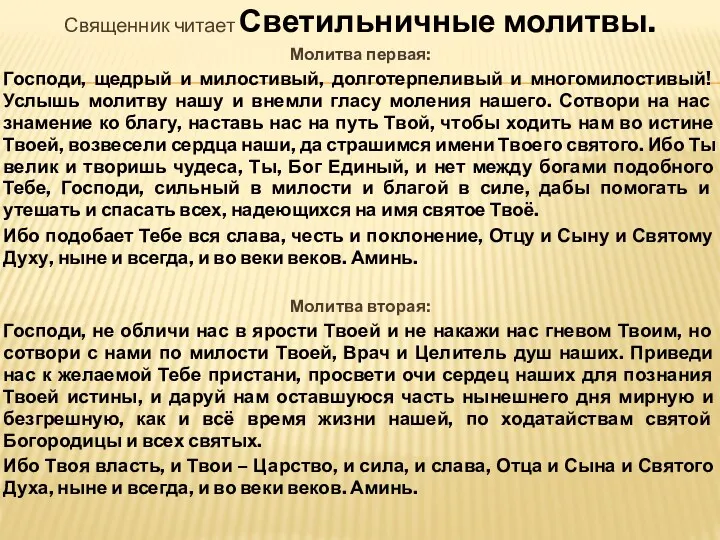 Священник читает Светильничные молитвы.

Молитва первая:

Господи, щедрый и милостивый, долготерпеливый и многомилостивый! Услышь молитву нашу и внемли гласу моления нашего. Сотвори на нас знамение ко благу, наставь нас на путь Твой, чтобы ходить нам во истине Твоей, возвесели сердца наши, да страшимся имени Твоего святого. Ибо Ты велик и творишь чудеса, Ты, Бог Единый, и нет между богами подобного Тебе, Господи, сильный в милости и благой в силе, дабы помогать и утешать и спасать всех, надеющихся на имя святое Твоё.

Ибо подобает Тебе вся слава, честь и поклонение, Отцу и Сыну и Святому Духу, ныне и всегда, и во веки веков. Аминь.

Молитва вторая:

Господи, не обличи нас в ярости Твоей и не накажи нас гневом Твоим, но сотвори с нами по милости Твоей, Врач и Целитель душ наших. Приведи нас к желаемой Тебе пристани, просвети очи сердец наших для познания Твоей истины, и даруй нам оставшуюся часть нынешнего дня мирную и безгрешную, как и всё время жизни нашей, по ходатайствам святой Богородицы и всех святых.

Ибо Твоя власть, и Твои – Царство, и сила, и слава, Отца и Сына и Святого Духа, ныне и всегда, и во веки веков. Аминь.